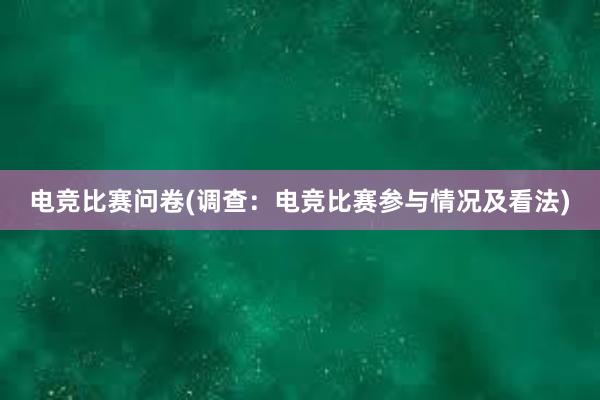 电竞比赛问卷(调查：电竞比赛参与情况及看法)